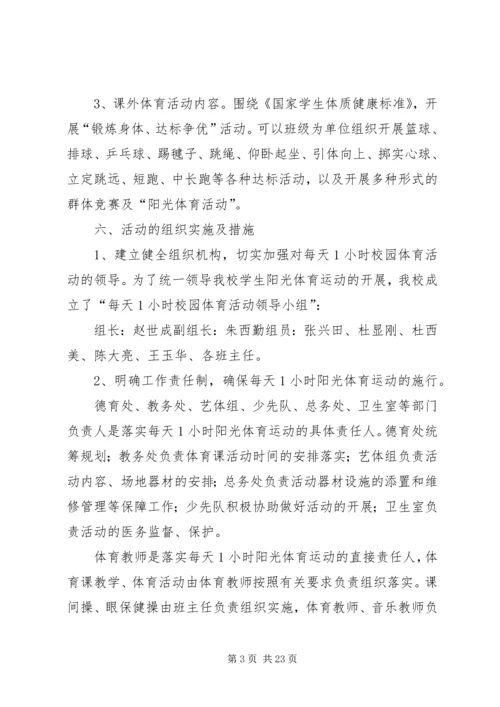 3、课外体育活动内容。围绕《国家学生体质健康标准》，开展“锻炼身体、达标争优”活动。可以班级为单位组织开展篮球、排球、乒乓球、踢毽子、跳绳、仰卧起坐、引体向上、掷实心球、立定跳远、短跑、中长跑等各种达标活动，以及开展多种形式的群体竞赛及“阳光体育活动”。

六、活动的组织实施及措施

1、建立健全组织机构，切实加强对每天1小时校园体育活动的领导。为了统一领导我校学生阳光体育运动的开展，我校成立了“每天1小时校园体育活动领导小组”：

组长：赵世成副组长：朱西勤组员：张兴田、杜显刚、杜西美、陈大亮、王玉华、各班主任。

2、明确工作责任制，确保每天1小时阳光体育运动的施行。

德育处、教务处、艺体组、少先队、总务处、卫生室等部门负责人是落实每天1小时阳光体育运动的具体责任人。德育处统筹规划；教务处负责体育课活动时间的安排落实；艺体组负责活动内容、场地器材的安排；总务处负责活动器材设施的添置和维修管理等保障工作；少先队积极协助做好活动的开展；卫生室负责活动的医务监督、保护。

体育教师是落实每天1小时阳光体育运动的直接责任人，体育课教学、体育活动由体育教师按照有关要求负责组织落实。课间操、眼保健操由班主任负责组织实施，体育教师、音乐教师负

第3页 共23页